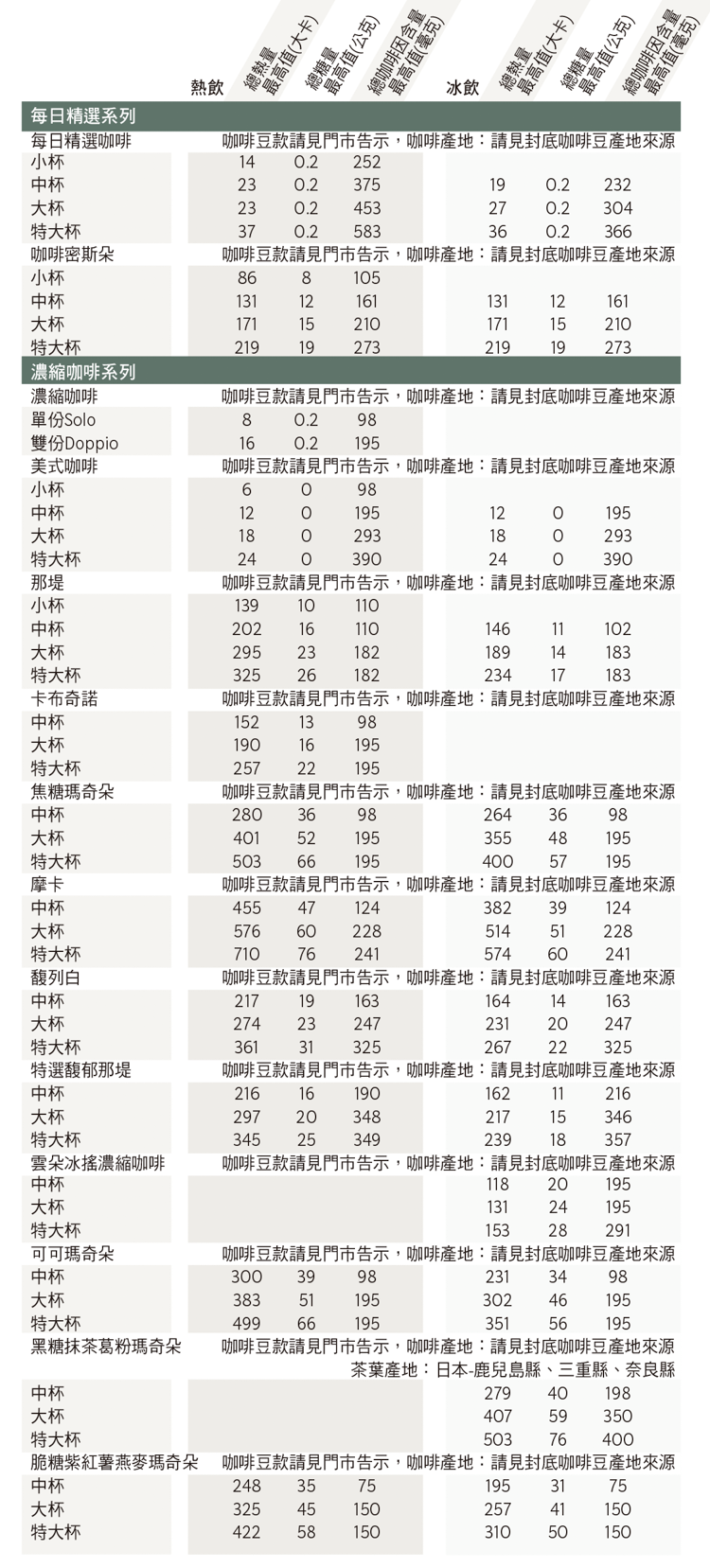 | | 熱飲 總熱量最高值(大卡) | 總糖量最高值(公克) | 總咖啡因含量最高值(毫克) | 冰飲 總熱量最高值(大卡) | 總糖量最高值(公克) | 總咖啡因含量最高值(毫克) |
|---|---|---|---|---|---|---|
| 每日精選系列 | | | | | | |
| 每日精選咖啡 | 咖啡豆款請見門市告示，咖啡產地：請見封底咖啡豆產地來源 | | | | | |
| 小杯 | 14 | 0.2 | 252 | | | |
| 中杯 | 23 | 0.2 | 375 | 19 | 0.2 | 232 |
| 大杯 | 23 | 0.2 | 453 | 27 | 0.2 | 304 |
| 特大杯 | 37 | 0.2 | 583 | 36 | 0.2 | 366 |
| 咖啡密斯朵 | 咖啡豆款請見門市告示，咖啡產地：請見封底咖啡豆產地來源 | | | | | |
| 小杯 | 86 | 8 | 105 | | | |
| 中杯 | 131 | 12 | 161 | 131 | 12 | 161 |
| 大杯 | 171 | 15 | 210 | 171 | 15 | 210 |
| 特大杯 | 219 | 19 | 273 | 219 | 19 | 273 |
| 濃縮咖啡系列 | | | | | | |
| 濃縮咖啡 | 咖啡豆款請見門市告示，咖啡產地：請見封底咖啡豆產地來源 | | | | | |
| 單份Solo | 8 | 0.2 | 98 | | | |
| 雙份Doppio | 16 | 0.2 | 195 | | | |
| 美式咖啡 | 咖啡豆款請見門市告示，咖啡產地：請見封底咖啡豆產地來源 | | | | | |
| 小杯 | 6 | 0 | 98 | | | |
| 中杯 | 12 | 0 | 195 | 12 | 0 | 195 |
| 大杯 | 18 | 0 | 293 | 18 | 0 | 293 |
| 特大杯 | 24 | 0 | 390 | 24 | 0 | 390 |
| 那堤 | 咖啡豆款請見門市告示，咖啡產地：請見封底咖啡豆產地來源 | | | | | |
| 小杯 | 139 | 10 | 110 | | | |
| 中杯 | 202 | 16 | 110 | 146 | 11 | 102 |
| 大杯 | 295 | 23 | 182 | 189 | 14 | 183 |
| 特大杯 | 325 | 26 | 182 | 234 | 17 | 183 |
| 卡布奇諾 | 咖啡豆款請見門市告示，咖啡產地：請見封底咖啡豆產地來源 | | | | | |
| 中杯 | 152 | 13 | 98 | | | |
| 大杯 | 190 | 16 | 195 | | | |
| 特大杯 | 257 | 22 | 195 | | | |
| 焦糖瑪奇朵 | 咖啡豆款請見門市告示，咖啡產地：請見封底咖啡豆產地來源 | | | | | |
| 中杯 | 280 | 36 | 98 | 264 | 36 | 98 |
| 大杯 | 401 | 52 | 195 | 355 | 48 | 195 |
| 特大杯 | 503 | 66 | 195 | 400 | 57 | 195 |
| 摩卡 | 咖啡豆款請見門市告示，咖啡產地：請見封底咖啡豆產地來源 | | | | | |
| 中杯 | 455 | 47 | 124 | 382 | 39 | 124 |
| 大杯 | 576 | 60 | 228 | 514 | 51 | 228 |
| 特大杯 | 710 | 76 | 241 | 574 | 60 | 241 |
| 馥列白 | 咖啡豆款請見門市告示，咖啡產地：請見封底咖啡豆產地來源 | | | | | |
| 中杯 | 217 | 19 | 163 | 164 | 14 | 163 |
| 大杯 | 274 | 23 | 247 | 231 | 20 | 247 |
| 特大杯 | 361 | 31 | 325 | 267 | 22 | 325 |
| 特選馥郁那堤 | 咖啡豆款請見門市告示，咖啡產地：請見封底咖啡豆產地來源 | | | | | |
| 中杯 | 216 | 16 | 190 | 162 | 11 | 216 |
| 大杯 | 297 | 20 | 348 | 217 | 15 | 346 |
| 特大杯 | 345 | 25 | 349 | 239 | 18 | 357 |
| 雲朵冰搖濃縮咖啡 | 咖啡豆款請見門市告示，咖啡產地：請見封底咖啡豆產地來源 | | | | | |
| 中杯 | | | | 118 | 20 | 195 |
| 大杯 | | | | 131 | 24 | 195 |
| 特大杯 | | | | 153 | 28 | 291 |
| 可可瑪奇朵 | 咖啡豆款請見門市告示，咖啡產地：請見封底咖啡豆產地來源 | | | | | |
| 中杯 | 300 | 39 | 98 | 231 | 34 | 98 |
| 大杯 | 383 | 51 | 195 | 302 | 46 | 195 |
| 特大杯 | 499 | 66 | 195 | 351 | 56 | 195 |
| 黑糖抹茶葛粉瑪奇朵 | 咖啡豆款請見門市告示，咖啡產地：請見封底咖啡豆產地來源 茶葉產地：日本-鹿兒島縣、三重縣、奈良縣 | | | | | |
| 中杯 | | | | 279 | 40 | 198 |
| 大杯 | | | | 407 | 59 | 350 |
| 特大杯 | | | | 503 | 76 | 400 |
| 脆糖紫紅薯燕麥瑪奇朵 | 咖啡豆款請見門市告示，咖啡產地：請見封底咖啡豆產地來源 | | | | | |
| 中杯 | 248 | 35 | 75 | 195 | 31 | 75 |
| 大杯 | 325 | 45 | 150 | 257 | 41 | 150 |
| 特大杯 | 422 | 58 | 150 | 310 | 50 | 150 |